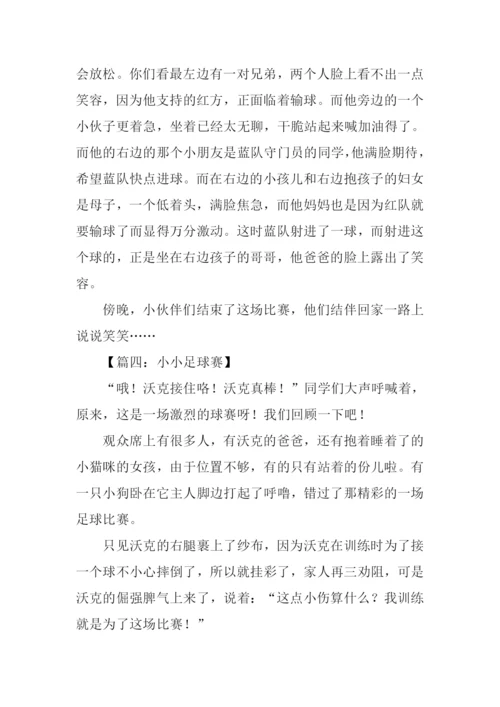 会放松。你们看最左边有一对兄弟，两个人脸上看不出一点笑容，因为他支持的红方，正面临着输球。而他旁边的一个小伙子更着急，坐着已经太无聊，干脆站起来喊加油得了。而他的右边的那个小朋友是蓝队守门员的同学，他满脸期待，希望蓝队快点进球。而在右边的小孩儿和右边抱孩子的妇女是母子，一个低着头，满脸焦急，而他妈妈也是因为红队就要输球了而显得万分激动。这时蓝队射进了一球，而射进这个球的，正是坐在右边孩子的哥哥，他爸爸的脸上露出了笑容。

傍晚，小伙伴们结束了这场比赛，他们结伴回家一路上说说笑笑……

【篇四：小小足球赛】

“哦！沃克接住咯！沃克真棒！”同学们大声呼喊着，原来，这是一场激烈的球赛呀！我们回顾一下吧！

观众席上有很多人，有沃克的爸爸，还有抱着睡着了的小猫咪的女孩，由于位置不够，有的只有站着的份儿啦。有一只小狗卧在它主人脚边打起了呼噜，错过了那精彩的一场足球比赛。

只见沃克的右腿裹上了纱布，因为沃克在训练时为了接一个球不小心摔倒了，所以就挂彩了，家人再三劝阻，可是沃克的倔强脾气上来了，说着：“这点小伤算什么？我训练就是为了这场比赛！”